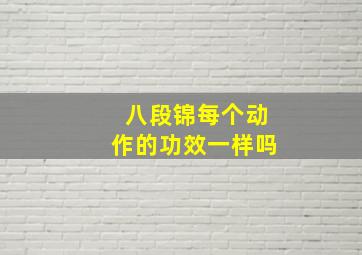 八段锦每个动作的功效一样吗